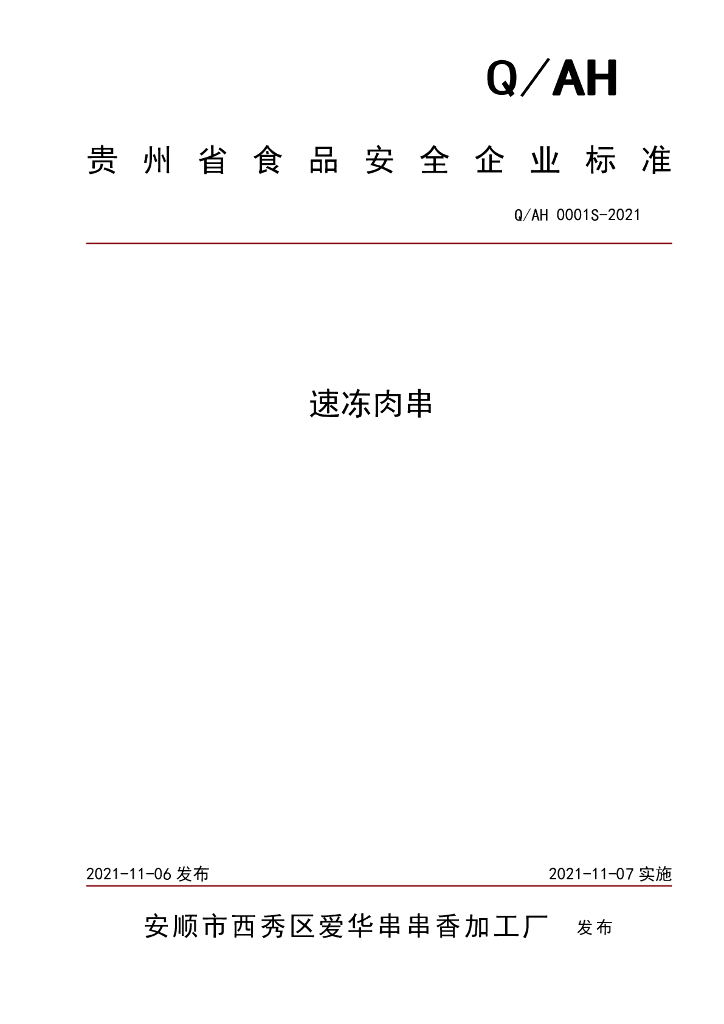 Q/AH

贵州省食品安全企业标准

Q/AH 0001S-2021

速冻肉串

2021-11-06 发布

2021-11-07 实施

安顺市西秀区爱华串串香加工厂 发布